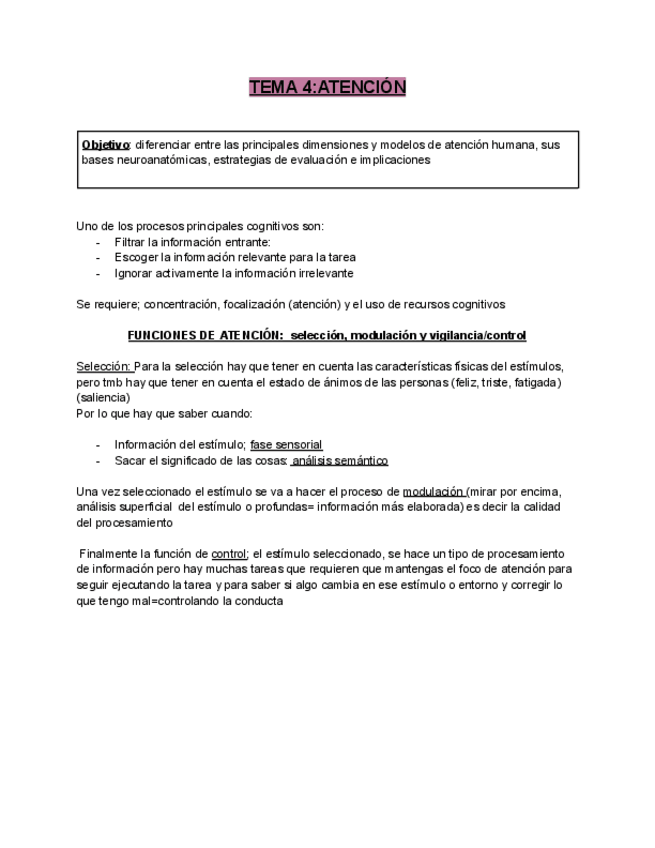 TEMA 4:ATENCIÓN

Objetivo: diferenciar entre las principales dimensiones y modelos de atención humana, sus bases neuroanatómicas, estrategias de evaluación e implicaciones

Uno de los procesos principales cognitivos son:
- Filtrar la información entrante:
- Escoger la información relevante para la tarea
- Ignorar activamente la información irrelevante

Se requiere; concentración, focalización (atención) y el uso de recursos cognitivos

FUNCIONES DE ATENCIÓN: selección, modulación y vigilancia/control

Selección: Para la selección hay que tener en cuenta las características físicas del estímulos, pero tmb hay que tener en cuenta el estado de ánimos de las personas (feliz, triste, fatigada) (saliencia)
Por lo que hay que saber cuando:

- Información del estímulo; fase sensorial
- Sacar el significado de las cosas: análisis semántico

Una vez seleccionado el estímulo se va a hacer el proceso de modulación (mirar por encima, análisis superficial del estímulo o profundas= información más elaborada) es decir la calidad del procesamiento

Finalmente la función de control; el estímulo seleccionado, se hace un tipo de procesamiento de información pero hay muchas tareas que requieren que mantengas el foco de atención para seguir ejecutando la tarea y para saber si algo cambia en ese estímulo o entorno y corregir lo que tengo mal=controlando la conducta